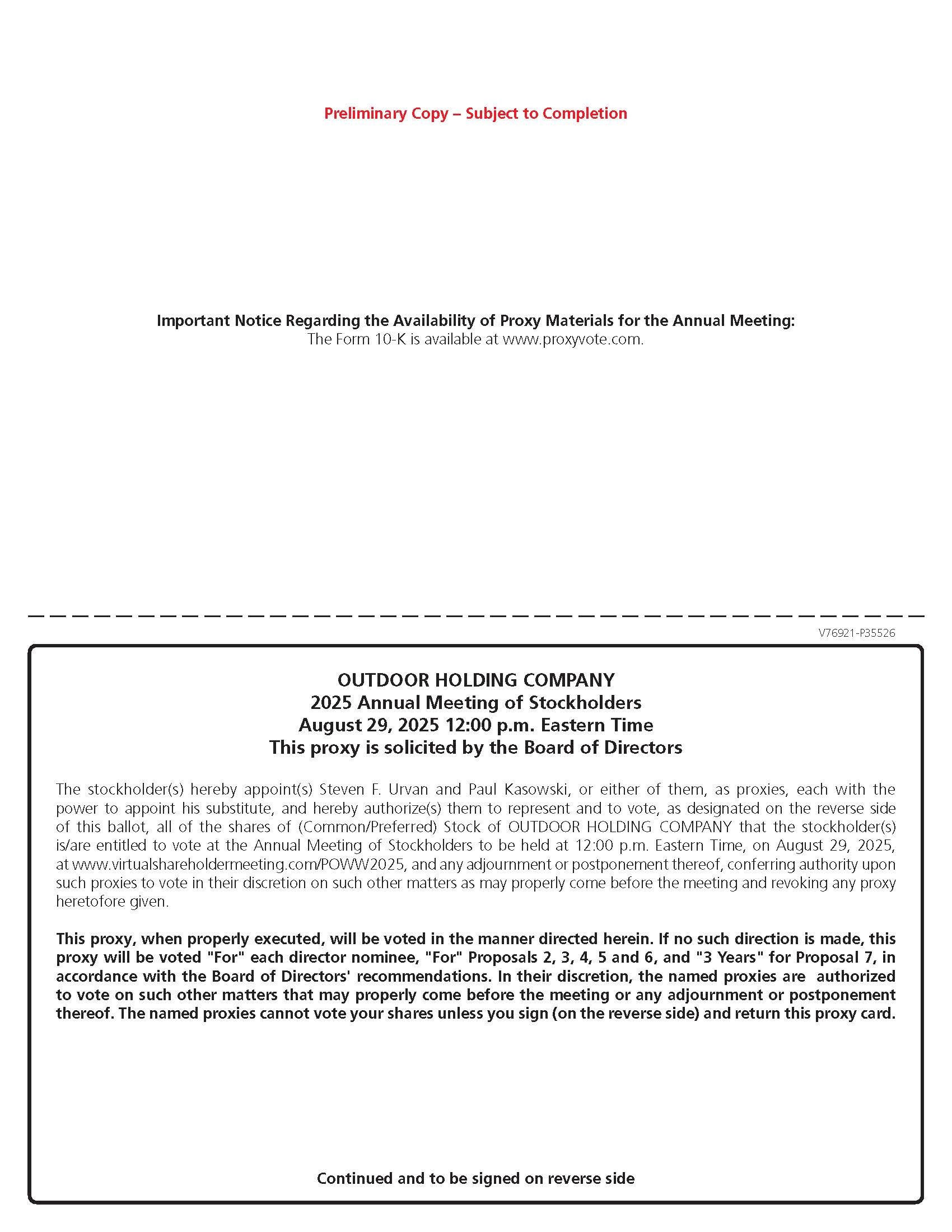 Preliminary Copy – Subject to Completion

Important Notice Regarding the Availability of Proxy Materials for the Annual Meeting:
The Form 10-K is available at www.proxyvote.com.

V76921-P35526

OUTDOOR HOLDING COMPANY
2025 Annual Meeting of Stockholders
August 29, 2025 12:00 p.m. Eastern Time
This proxy is solicited by the Board of Directors

The stockholder(s) hereby appoint(s) Steven F. Urvan and Paul Kasowski, or either of them, as proxies, each with the power to appoint his substitute, and hereby authorize(s) them to represent and to vote, as designated on the reverse side of this ballot, all of the shares of (Common/Preferred) Stock of OUTDOOR HOLDING COMPANY that the stockholder(s) is/are entitled to vote at the Annual Meeting of Stockholders to be held at 12:00 p.m. Eastern Time, on August 29, 2025, at www.virtualshareholdermeeting.com/POWW2025, and any adjournment or postponement thereof, conferring authority upon such proxies to vote in their discretion on such other matters as may properly come before the meeting and revoking any proxy heretofore given.

This proxy, when properly executed, will be voted in the manner directed herein. If no such direction is made, this proxy will be voted "For" each director nominee, "For" Proposals 2, 3, 4, 5 and 6, and "3 Years" for Proposal 7, in accordance with the Board of Directors' recommendations. In their discretion, the named proxies are authorized to vote on such other matters that may properly come before the meeting or any adjournment or postponement thereof. The named proxies cannot vote your shares unless you sign (on the reverse side) and return this proxy card.

Continued and to be signed on reverse side